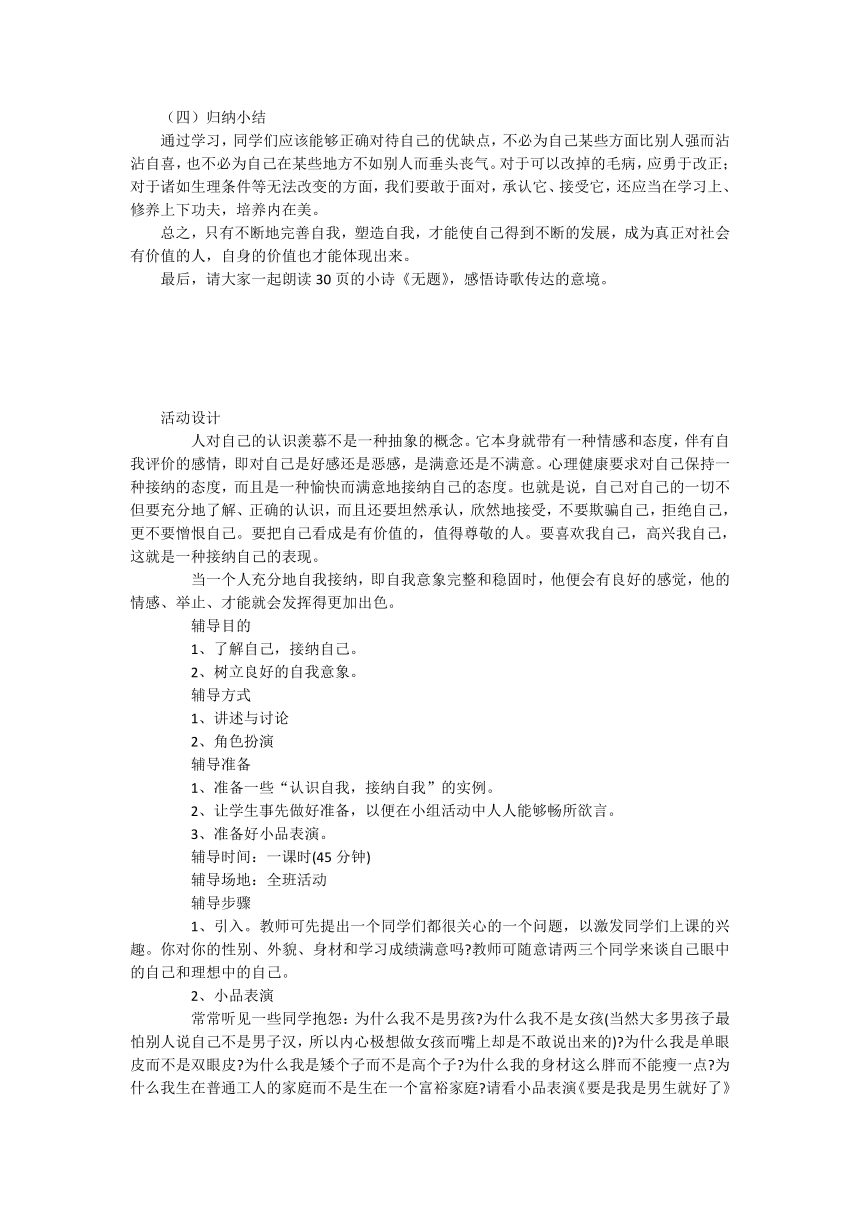 （四）归纳小结

通过学习，同学们应该能够正确对待自己的优缺点，不必为自己某些方面比别人强而沾沾自喜，也不必为自己在某些地方不如别人而垂头丧气。对于可以改掉的毛病，应勇于改正；对于诸如生理条件等无法改变的方面，我们要敢于面对，承认它、接受它，还应当在学习上、修养上下功夫，培养内在美。

总之，只有不断地完善自我，塑造自我，才能使自己得到不断的发展，成为真正对社会有价值的人，自身的价值也才能体现出来。

最后，请大家一起朗读 30 页的小诗《无题》，感悟诗歌传达的意境。

活动设计

人对自己的认识羡慕不是一种抽象的概念。它本身就带有一种情感和态度，伴有自我评价的感情，即对自己是好感还是恶感，是满意还是不满意。心理健康要求对自己保持一种接纳的态度，而且是一种愉快而满意地接纳自己的态度。也就是说，自己对自己的一切不但要充分地了解、正确的认识，而且还要坦然承认，欣然地接受，不要欺骗自己，拒绝自己，更不要憎恨自己。要把自己看成是有价值的，值得尊敬的人。要喜欢我自己，高兴我自己，这就是一种接纳自己的表现。

当一个人充分地自我接纳，即自我意象完整和稳固时，他便会有良好的感觉，他的情感、举止、才能就会发挥得更加出色。

辅导目的

1、了解自己，接纳自己。

2、树立良好的自我意象。

辅导方式

1、讲述与讨论

2、角色扮演

辅导准备

1、准备一些“认识自我，接纳自我”的实例。

2、让学生事先做好准备，以便在小组活动中人人能够畅所欲言。

3、准备好小品表演。

辅导时间：一课时(45 分钟)

辅导场地：全班活动

辅导步骤

1、引入。教师可先提出一个同学们都很关心的一个问题，以激发同学们上课的兴趣。你对你的性别、外貌、身材和学习成绩满意吗?教师可随意请两三个同学来谈自己眼中的自己和理想中的自己。

2、小品表演

常常听见一些同学抱怨：为什么我不是男孩?为什么我不是女孩(当然大多男孩子最怕别人说自己不是男子汉，所以内心极想做女孩而嘴上却是不敢说出来的)?为什么我是单眼皮而不是双眼皮?为什么我是矮个子而不是高个子?为什么我的身材这么胖而不能瘦一点?为什么我生在普通工人的家庭而不是生在一个富裕家庭?请看小品表演《要是我是男生就好了》